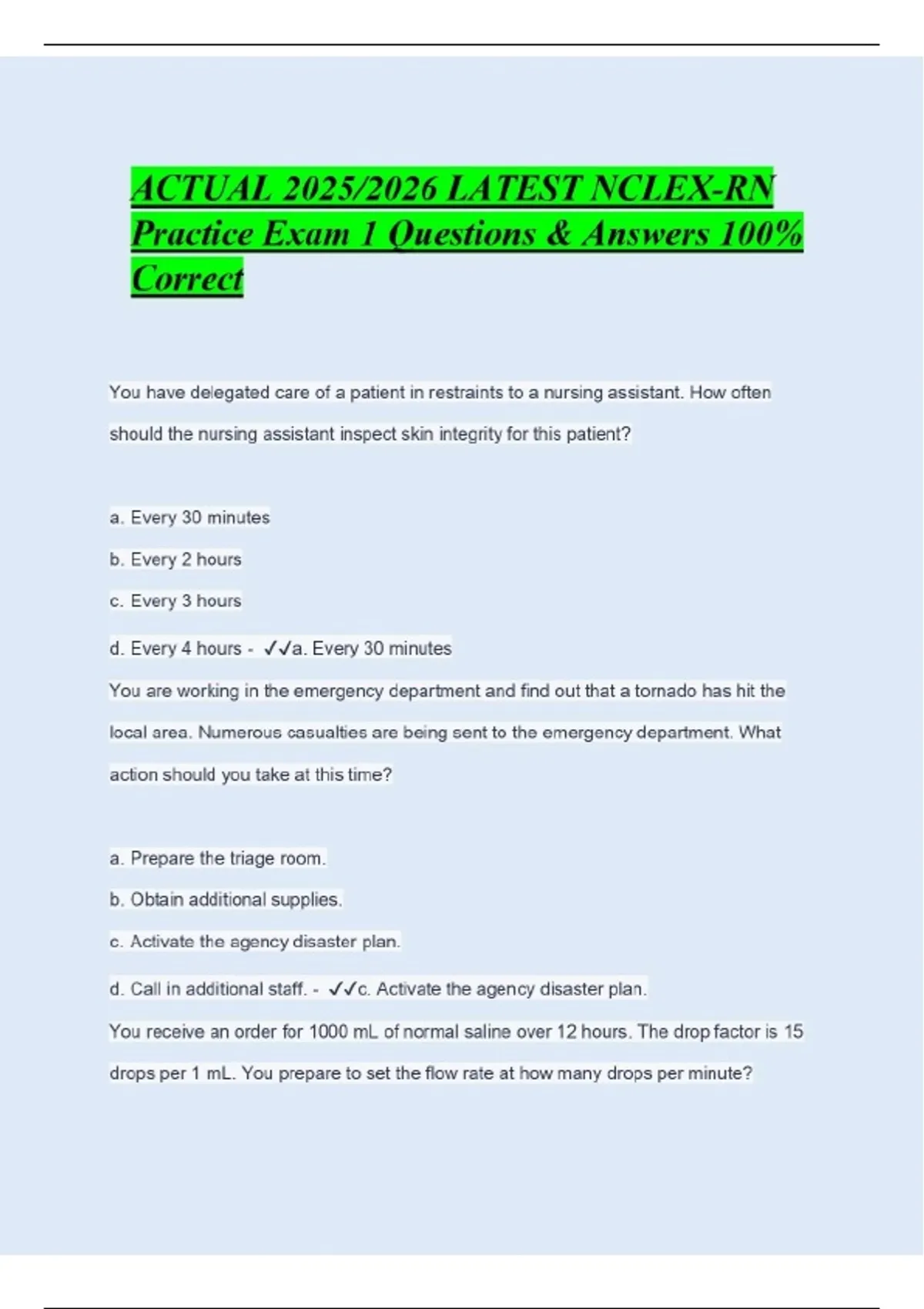 ACTUAL 2025/2026 LATEST NCLEX-RN Practice Exam 1 Questions & Answers 100% Correct

You have delegated care of a patient in restraints to a nursing assistant. How often should the nursing assistant inspect skin integrity for this patient?

a. Every 30 minutes

b. Every 2 hours

c. Every 3 hours

d. Every 4 hours - ✓✓a. Every 30 minutes

You are working in the emergency department and find out that a tornado has hit the local area. Numerous casualties are being sent to the emergency department. What action should you take at this time?

a. Prepare the triage room.

b. Obtain additional supplies.

c. Activate the agency disaster plan.

d. Call in additional staff. - ✓✓c. Activate the agency disaster plan.

You receive an order for 1000 mL of normal saline over 12 hours. The drop factor is 15 drops per 1 mL. You prepare to set the flow rate at how many drops per minute?